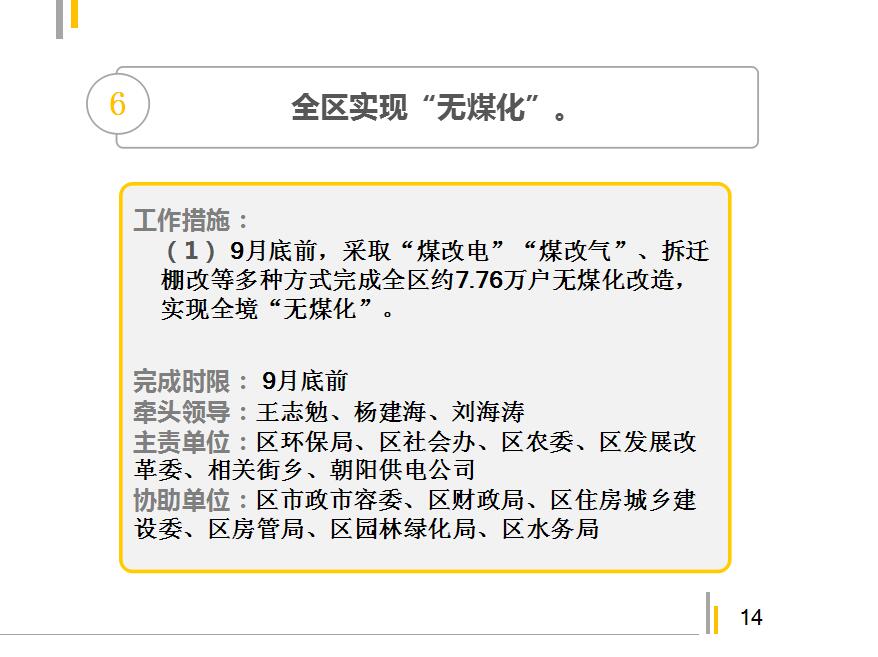 6

全区实现“无煤化”。

工作措施：

（1）9月底前，采取“煤改电”“煤改气”、拆迁棚改等多种方式完成全区约7.76万户无煤化改造，实现全境“无煤化”。

完成时限：9月底前
牵头领导：王志勉、杨建海、刘海涛
主责单位：区环保局、区社会办、区农委、区发展改革委、相关街乡、朝阳供电公司
协助单位：区市政市容委、区财政局、区住房城乡建设委、区房管局、区园林绿化局、区水务局

14